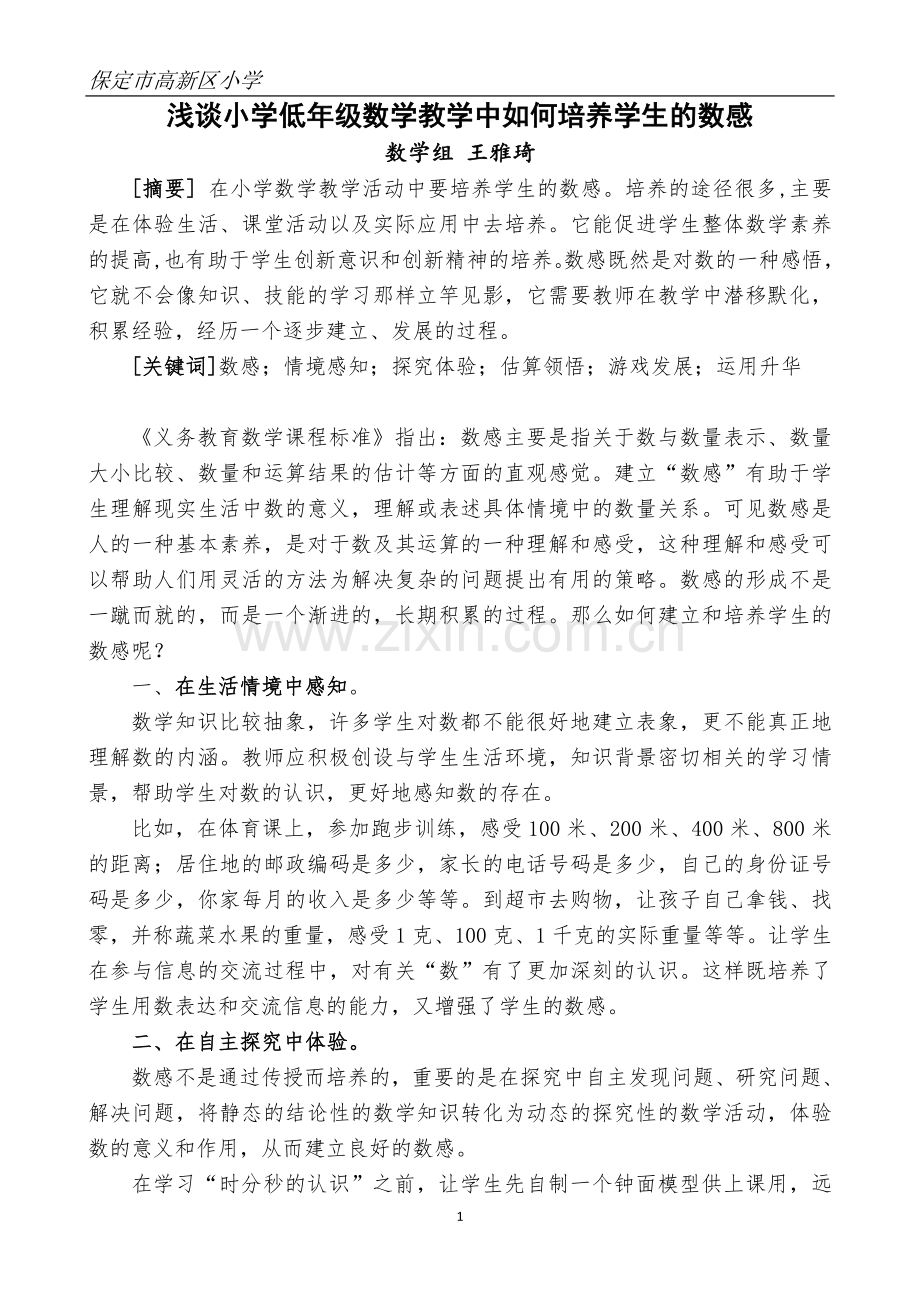 保定市高新区小学

浅谈小学低年级数学教学中如何培养学生的数感

数学组 王雅琦

[摘要] 在小学数学教学活动中要培养学生的数感。培养的途径很多,主要是在体验生活、课堂活动以及实际应用中去培养。它能促进学生整体数学素养的提高,也有助于学生创新意识和创新精神的培养。数感既然是对数的一种感悟,它就不会像知识、技能的学习那样立竿见影,它需要教师在教学中潜移默化,积累经验,经历一个逐步建立、发展的过程。

[关键词]数感;情境感知;探究体验;估算领悟;游戏发展;运用升华

《义务教育数学课程标准》指出:数感主要是指关于数与数量表示、数量大小比较、数量和运算结果的估计等方面的直观感觉。建立“数感”有助于学生理解现实生活中数的意义,理解或表述具体情境中的数量关系。可见数感是人的一种基本素养,是对于数及其运算的一种理解和感受,这种理解和感受可以帮助人们用灵活的方法为解决复杂的问题提出有用的策略。数感的形成不是一蹴而就的,而是一个渐进的,长期积累的过程。那么如何建立和培养学生的数感呢?

一、在生活情境中感知。

数学知识比较抽象,许多学生对数都不能很好地建立表象,更不能真正地理解数的内涵。教师应积极创设与学生生活环境,知识背景密切相关的学习情景,帮助学生对数的认识,更好地感知数的存在。

比如,在体育课上,参加跑步训练,感受100米、200米、400米、800米的距离;居住地的邮政编码是多少,家长的电话号码是多少,自己的身份证号码是多少,你家每月的收入是多少等等。到超市去购物,让孩子自己拿钱、找零,并称蔬菜水果的重量,感受1克、100克、1千克的实际重量等等。让学生在参与信息的交流过程中,对有关“数”有了更加深刻的认识。这样既培养了学生用数表达和交流信息的能力,又增强了学生的数感。

二、在自主探究中体验。

数感不是通过传授而培养的,重要的是在探究中自主发现问题、研究问题、解决问题,将静态的结论性的数学知识转化为动态的探究性的数学活动,体验数的意义和作用,从而建立良好的数感。

在学习“时分秒的认识”之前,让学生先自制一个钟面模型供上课用,远

1

www.zixin.com.cn